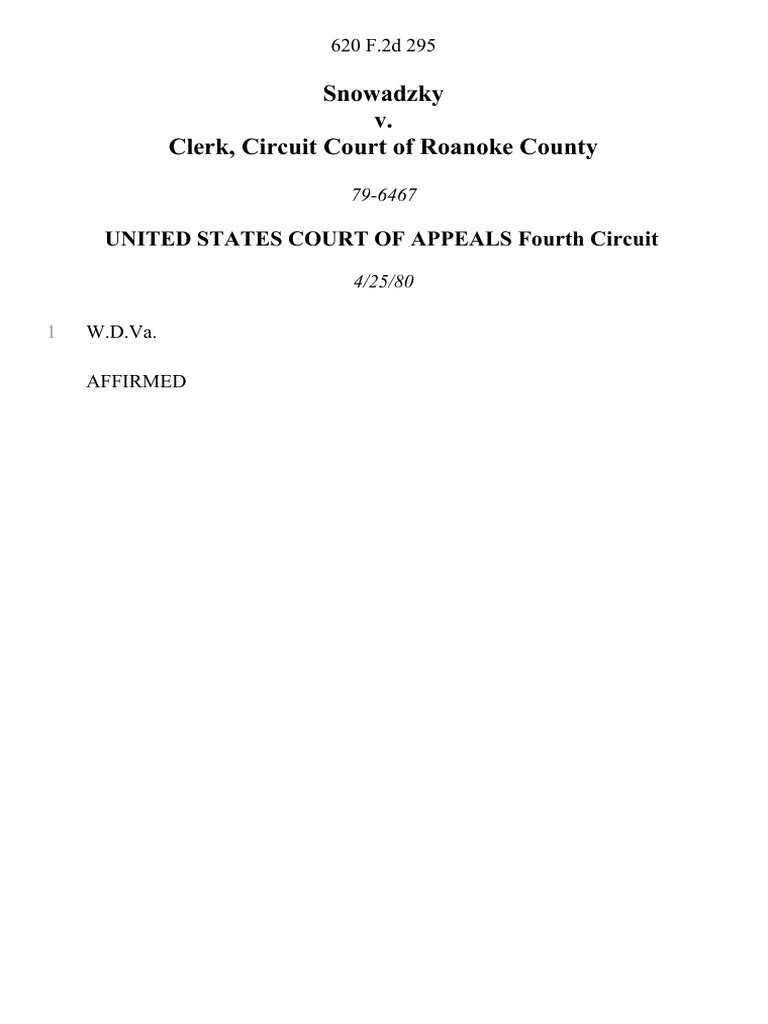 620 F.2d 295

Snowadzky
v.
Clerk, Circuit Court of Roanoke County

79-6467

UNITED STATES COURT OF APPEALS Fourth Circuit

4/25/80

1 W.D.Va.

AFFIRMED